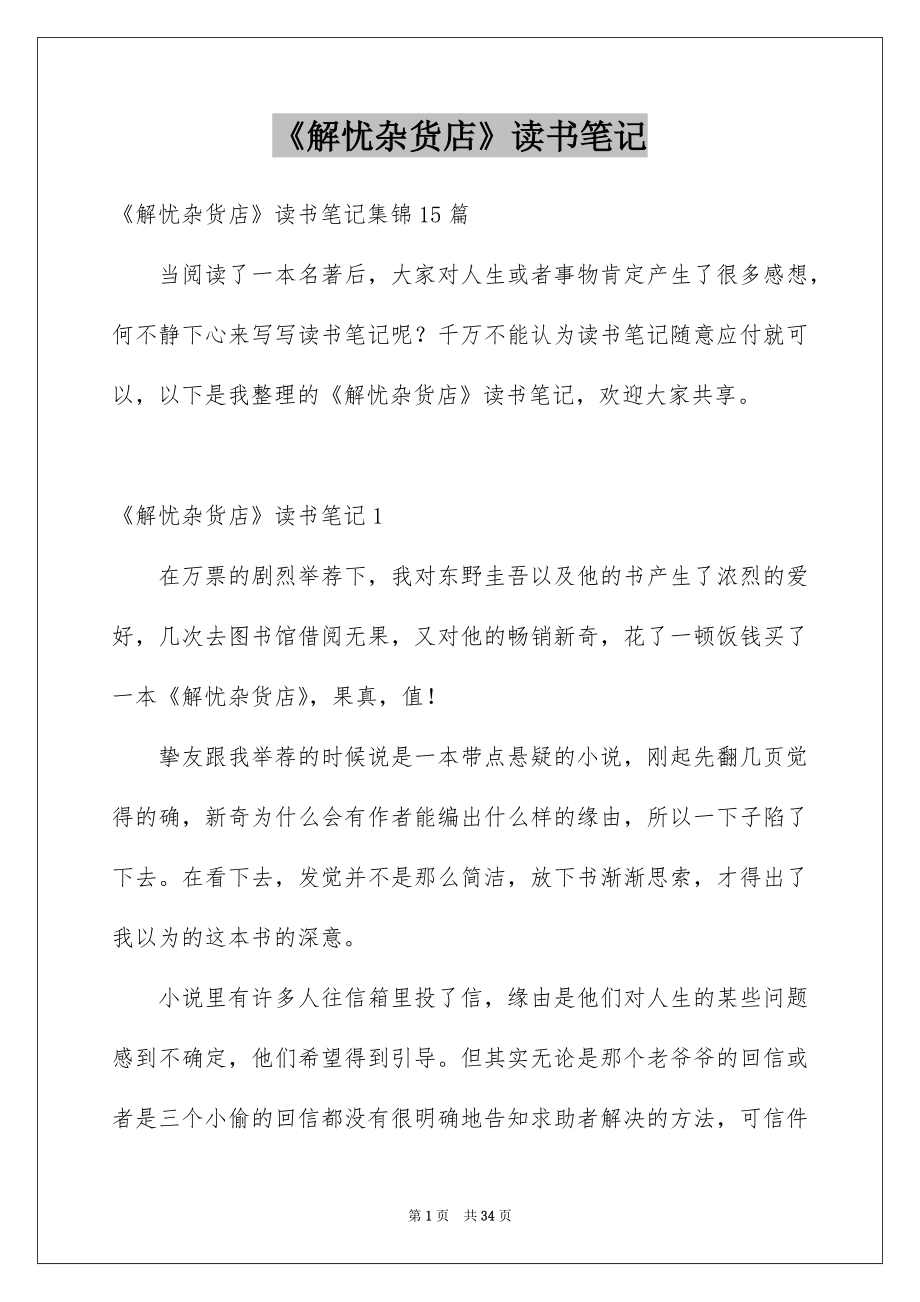 《解忧杂货店》读书笔记

《解忧杂货店》读书笔记集锦15篇

当阅读了一本名著后，大家对人生或者事物肯定产生了很多感想，何不静下心来写写读书笔记呢？千万不能认为读书笔记随意应付就可以，以下是我整理的《解忧杂货店》读书笔记，欢迎大家共享。

《解忧杂货店》读书笔记1

在万票的剧烈举荐下，我对东野圭吾以及他的书产生了浓烈的爱好，几次去图书馆借阅无果，又对他的畅销新奇，花了一顿饭钱买了一本《解忧杂货店》，果真，值！

挚友跟我举荐的时候说是一本带点悬疑的小说，刚起先翻几页觉得的确，新奇为什么会有作者能编出什么样的缘由，所以一下子陷了下去。在看下去，发觉并不是那么简洁，放下书渐渐思索，才得出了我以为的这本书的深意。

小说里有许多人往信箱里投了信，缘由是他们对人生的某些问题感到不确定，他们希望得到引导。但其实无论是那个老爷爷的回信或者是三个小偷的回信都没有很明确地告知求助者解决的方法，可信件

第1页 共34页